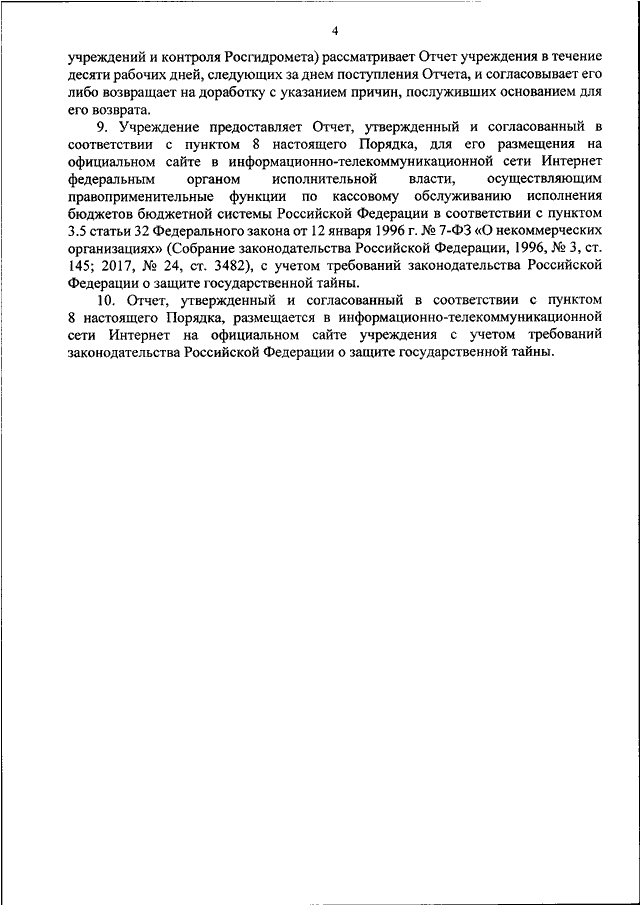 4

учреждений и контроля Росгидромета) рассматривает Отчет учреждения в течение десяти рабочих дней, следующих за днем поступления Отчета, и согласовывает его либо возвращает на доработку с указанием причин, послуживших основанием для его возврата.

9. Учреждение предоставляет Отчет, утвержденный и согласованный в соответствии с пунктом 8 настоящего Порядка, для его размещения на официальном сайте в информационно-телекоммуникационной сети Интернет федеральным органом исполнительной власти, осуществляющим правоприменительные функции по кассовому обслуживанию исполнения бюджетов бюджетной системы Российской Федерации в соответствии с пунктом 3.5 статьи 32 Федерального закона от 12 января 1996 г. № 7-ФЗ «О некоммерческих организациях» (Собрание законодательства Российской Федерации, 1996, № 3, ст. 145; 2017, № 24, ст. 3482), с учетом требований законодательства Российской Федерации о защите государственной тайны.

10. Отчет, утвержденный и согласованный в соответствии с пунктом 8 настоящего Порядка, размещается в информационно-телекоммуникационной сети Интернет на официальном сайте учреждения с учетом требований законодательства Российской Федерации о защите государственной тайны.